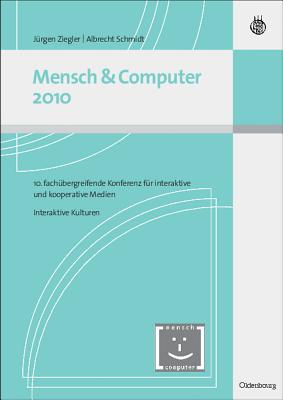 Jürgen Ziegler | Albrecht Schmidt

Mensch & Computer 2010

10. fachübergreifende Konferenz für interaktive und kooperative Medien

Interaktive Kulturen

mensch

computer

Oldenbourg